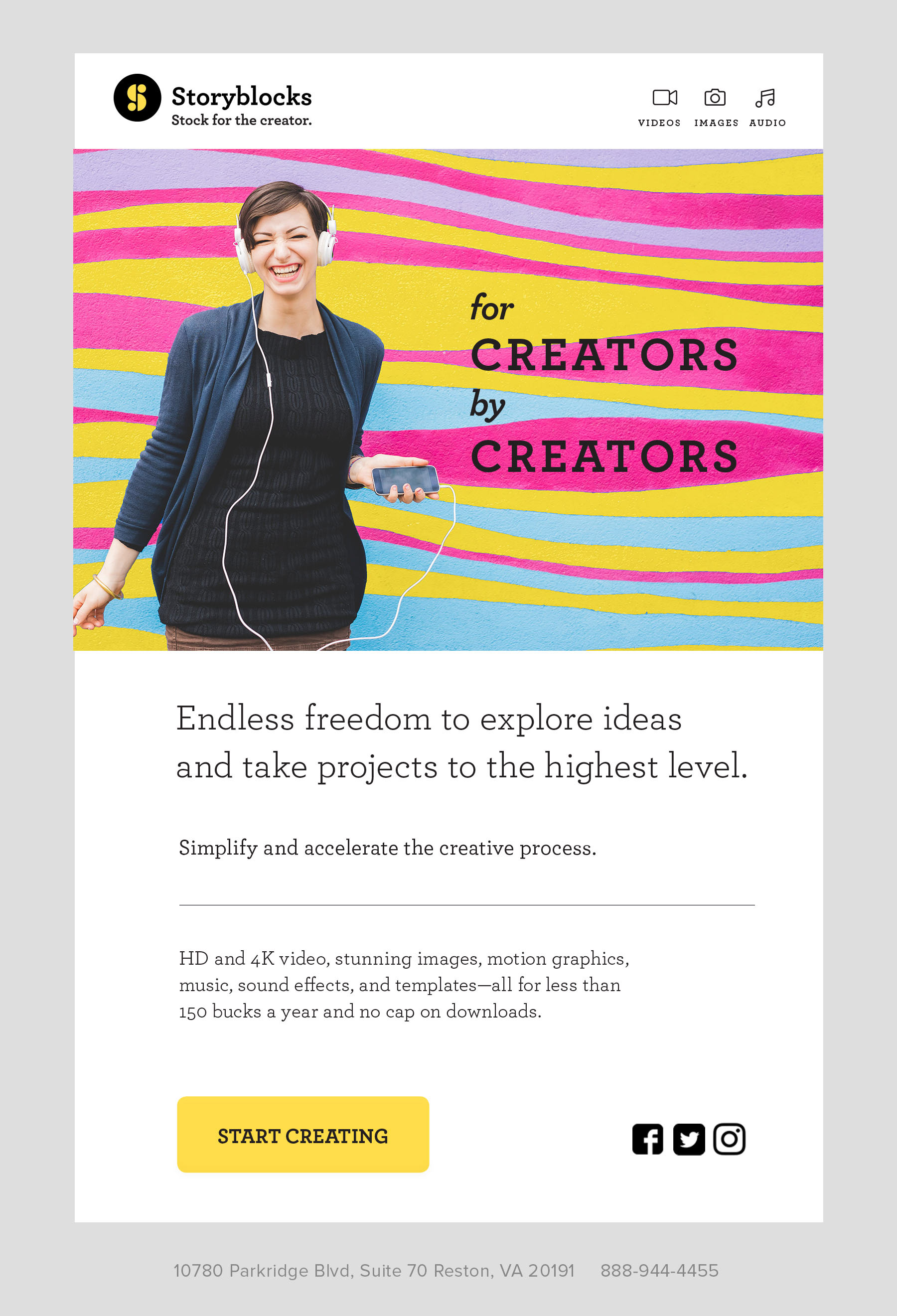 Storyblocks
Stock for the creator.

VIDEOS IMAGES AUDIO

for
CREATORS
by
CREATORS

Endless freedom to explore ideas and take projects to the highest level.

Simplify and accelerate the creative process.

HD and 4K video, stunning images, motion graphics, music, sound effects, and templates—all for less than 150 bucks a year and no cap on downloads.

START CREATING

10780 Parkridge Blvd, Suite 70 Reston, VA 20191 888-944-4455